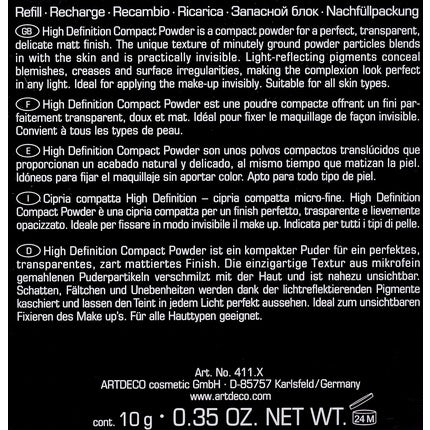 Refill · Recharge · Recambio · Ricarica · Запасной блок · Nachfüllpackung

GB High Definition Compact Powder is a compact powder for a perfect, transparent, delicate matt finish. The unique texture of minutely ground powder particles blends in with the skin and is practically invisible. Light-reflecting pigments conceal blemishes, creases and surface irregularities, making the complexion look perfect in any light. Ideal for applying the make-up invisibly. Suitable for all skin types.

F High Definition Compact Powder est une poudre compacte offrant un fini parfaitement transparent, doux et mat. Idéal pour fixer le maquillage de façon invisible. Convient à tous les types de peau.

E High Definition Compact Powder son unos polvos compactos translúcidos que proporcionan un acabado natural y delicado, al mismo tiempo que matizan la piel. Idóneos para fijar el maquillaje sin aportar color. Apto para todo tipo de piel.

I Cipria compatta High Definition – cipria compatta micro-fine. High Definition Compact Powder è una cipria compatta per un finish perfetto, trasparente e lievemente opacizzato. Ideale per fissare in modo invisibile il make up. Indicata per tutti i tipi di pelle.

D High Definition Compact Powder ist ein kompakter Puder für ein perfektes, transparentes, zart mattiertes Finish. Die einzigartige Textur aus mikrofein gemahlenen Puderpartikeln verschmilzt mit der Haut und ist nahezu unsichtbar. Schatten, Fältchen und Unebenheiten werden dank der lichtreflektierenden Pigmente kaschiert und lassen den Teint in jedem Licht perfekt aussehen. Ideal zum unsichtbaren Fixieren des Make up's. Für alle Hauttypen geeignet.

Art. No. 411.X
ARTDECO cosmetic GmbH · D-85757 Karlsfeld/Germany
www.artdeco.com

cont. 10 g · 0.35 OZ. NET WT. 24 M